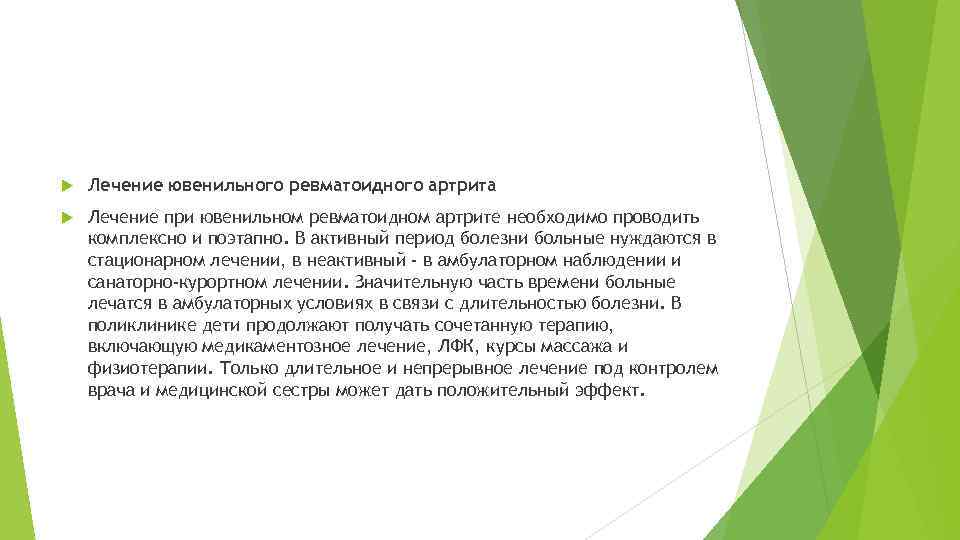 Лечение ювенильного ревматоидного артрита

Лечение при ювенильном ревматоидном артрите необходимо проводить комплексно и поэтапно. В активный период болезни больные нуждаются в стационарном лечении, в неактивный - в амбулаторном наблюдении и санаторно-курортном лечении. Значительную часть времени больные лечатся в амбулаторных условиях в связи с длительностью болезни. В поликлинике дети продолжают получать сочетанную терапию, включающую медикаментозное лечение, ЛФК, курсы массажа и физиотерапии. Только длительное и непрерывное лечение под контролем врача и медицинской сестры может дать положительный эффект.